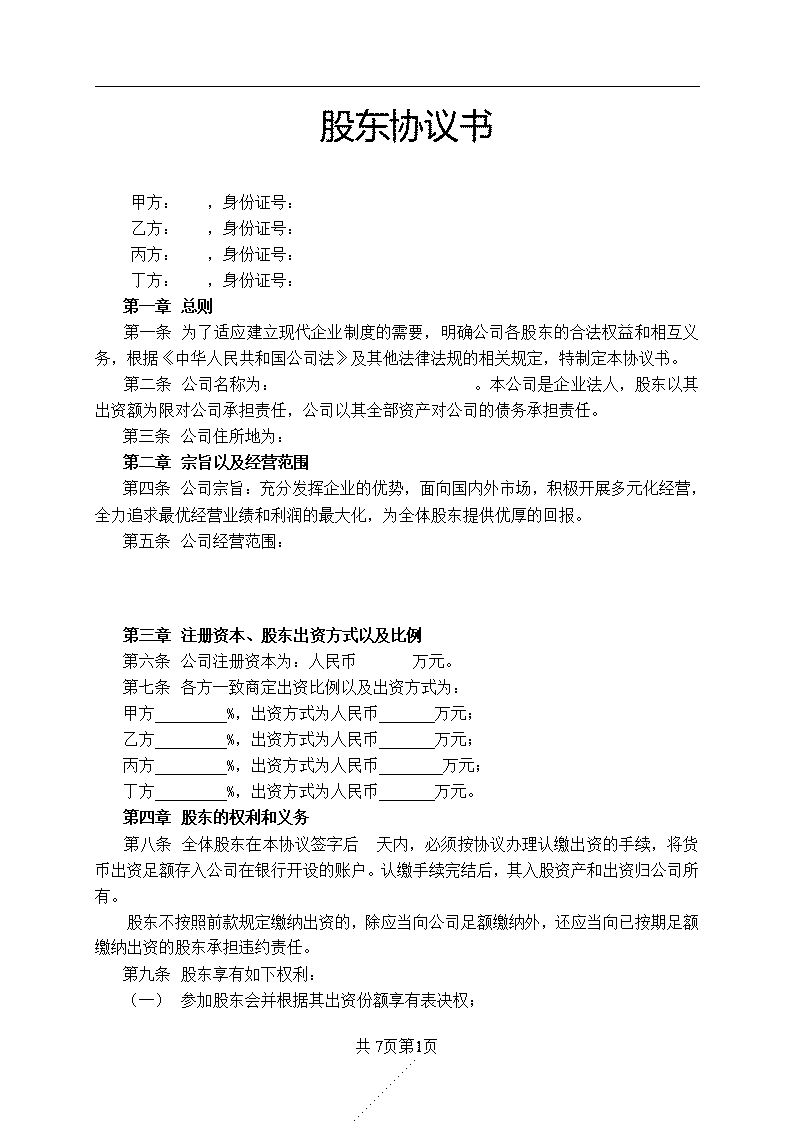 股东协议书

甲方：　　，身份证号：
乙方：　　，身份证号：
丙方：　　，身份证号：
丁方：　　，身份证号：

第一章 总则

第一条 为了适应建立现代企业制度的需要，明确公司各股东的合法权益和相互义务，根据《中华人民共和国公司法》及其他法律法规的相关规定，特制定本协议书。

第二条 公司名称为：　　　　　　　　　　。本公司是企业法人，股东以其出资额为限对公司承担责任，公司以其全部资产对公司的债务承担责任。

第三条 公司住所地为：

第二章 宗旨以及经营范围

第四条 公司宗旨：充分发挥企业的优势，面向国内外市场，积极开展多元化经营，全力追求最优经营业绩和利润的最大化，为全体股东提供优厚的回报。

第五条 公司经营范围：

第三章 注册资本、股东出资方式以及比例

第六条 公司注册资本为：人民币　　　万元。

第七条 各方一致商定出资比例以及出资方式为：

甲方________%，出资方式为人民币______万元；
乙方________%，出资方式为人民币______万元；
丙方________%，出资方式为人民币_______万元；
丁方________%，出资方式为人民币______万元。

第四章 股东的权利和义务

第八条 全体股东在本协议签字后　天内，必须按协议办理认缴出资的手续，将货币出资足额存入公司在银行开设的账户。认缴手续完结后，其入股资产和出资归公司所有。

股东不按照前款规定缴纳出资的，除应当向公司足额缴纳外，还应当向已按期足额缴纳出资的股东承担违约责任。

第九条 股东享有如下权利：

（一） 参加股东会并根据其出资份额享有表决权；

共 7页第1页